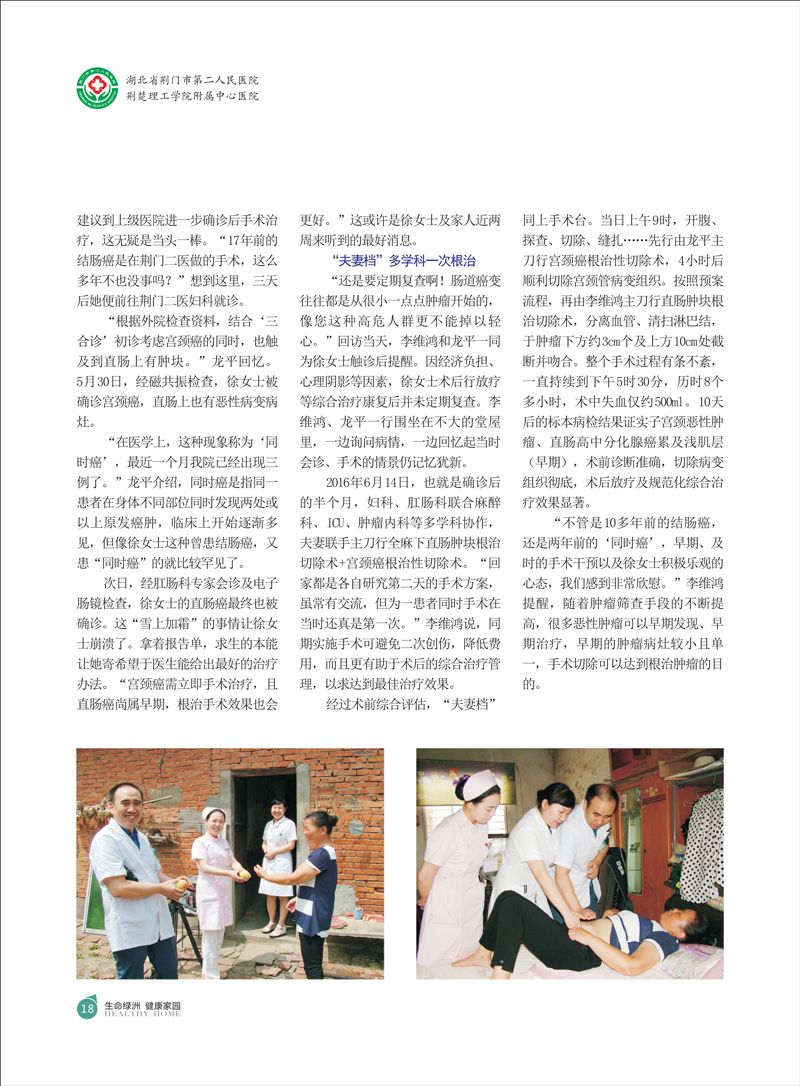 湖北省荆门市第二人民医院
荆楚理工学院附属中心医院

建议到上级医院进一步确诊后手术治疗，这无疑是当头一棒。“17年前的结肠癌是在荆门二医做的手术，这么多年不也没事吗？”想到这里，三天后她便前往荆门二医妇科就诊。

“根据外院检查资料，结合‘三合诊’初诊考虑宫颈癌的同时，也触及到直肠上有肿块。”龙平回忆。5月30日，经磁共振检查，徐女士被确诊宫颈癌，直肠上也有恶性病变病灶。

“在医学上，这种现象称为‘同时癌’，最近一个月我院已经出现三例了。”龙平介绍，同时癌是指同一患者在身体不同部位同时发现两处或以上原发癌肿，临床上开始逐渐多见，但像徐女士这种曾患结肠癌，又患“同时癌”的就比较罕见了。

次日，经肛肠科专家会诊及电子肠镜检查，徐女士的直肠癌最终也被确诊。这“雪上加霜”的事情让徐女士崩溃了。拿着报告单，求生的本能让她寄希望于医生能给出最好的治疗办法。“宫颈癌需立即手术治疗，且直肠癌尚属早期，根治手术效果也会更好。”这或许是徐女士及家人近两周来听到的最好消息。

“夫妻档”多学科一次根治

“还是要定期复查啊！肠道癌变往往都是从很小一点点肿瘤开始的，像您这种高危人群更不能掉以轻心。”回访当天，李维鸿和龙平一同为徐女士触诊后提醒。因经济负担、心理阴影等因素，徐女士术后行放疗等综合治疗康复后并未定期复查。李维鸿、龙平一行围坐在不大的堂屋里，一边询问病情，一边回忆起当时会诊、手术的情景仍记忆犹新。

2016年6月14日，也就是确诊后的半个月，妇科、肛肠科联合麻醉科、ICU、肿瘤内科等多学科协作，夫妻联手主刀行全麻下直肠肿块根治切除术+宫颈癌根治性切除术。“回家都是各自研究第二天的手术方案，虽常有交流，但为一患者同时手术在当时还真是第一次。”李维鸿说，同期实施手术可避免二次创伤，降低费用，而且更有助于术后的综合治疗管理，以求达到最佳治疗效果。

经过术前综合评估，“夫妻档”同上手术台。当日上午9时，开腹、探查、切除、缝扎……先行由龙平主刀行宫颈癌根治性切除术，4小时后顺利切除宫颈管病变组织。按照预案流程，再由李维鸿主刀行直肠肿块根治切除术，分离血管、清扫淋巴结，于肿瘤下方约3cm个及上方10cm处截断并吻合。整个手术过程有条不紊，一直持续到下午5时30分，历时8个多小时，术中失血仅约500ml。10天后的标本病检结果证实子宫颈恶性肿瘤、直肠高中分化腺癌累及浅肌层（早期），术前诊断准确，切除病变组织彻底，术后放疗及规范化综合治疗效果显著。

“不管是10多年前的结肠癌，还是两年前的‘同时癌’，早期、及时的手术干预以及徐女士积极乐观的心态，我们感到非常欣慰。”李维鸿提醒，随着肿瘤筛查手段的不断提高，很多恶性肿瘤可以早期发现、早期治疗，早期的肿瘤病灶较小且单一，手术切除可以达到根治肿瘤的目的。

18 生命绿洲 健康家园 HEALTHY HOME